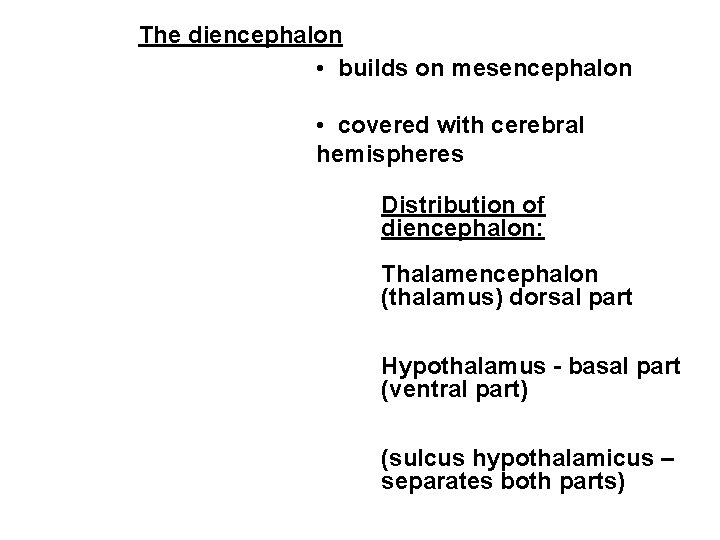 The diencephalon

• builds on mesencephalon

• covered with cerebral hemispheres

Distribution of diencephalon:

Thalamencephalon (thalamus) dorsal part

Hypothalamus - basal part (ventral part)

(sulcus hypothalamicus – separates both parts)